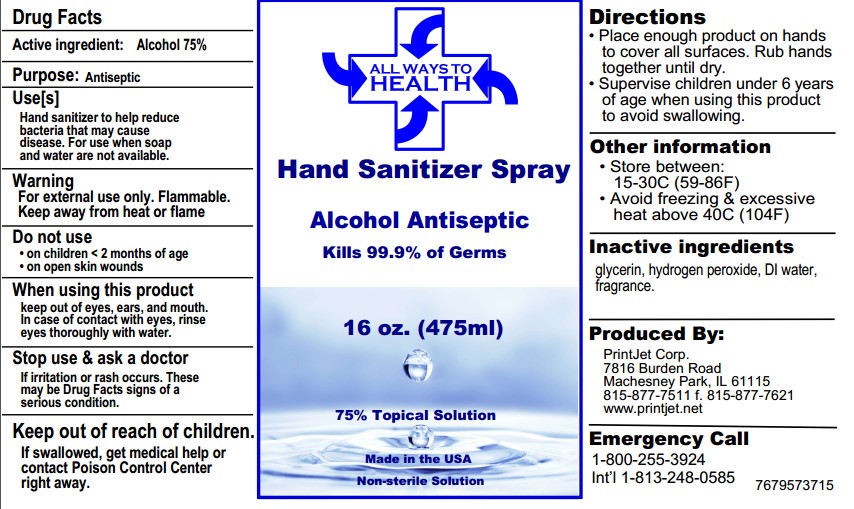 Drug Facts

Active ingredient: Alcohol 75%

Purpose: Antiseptic

Use[s]

Hand sanitizer to help reduce bacteria that may cause disease. For use when soap and water are not available.

Warning

For external use only. Flammable. Keep away from heat or flame

Do not use

• on children < 2 months of age
• on open skin wounds

When using this product

keep out of eyes, ears, and mouth. In case of contact with eyes, rinse eyes thoroughly with water.

Stop use & ask a doctor

If irritation or rash occurs. These may be Drug Facts signs of a serious condition.

Keep out of reach of children.

If swallowed, get medical help or contact Poison Control Center right away.

ALL WAYS TO HEALTH

Hand Sanitizer Spray

Alcohol Antiseptic

Kills 99.9% of Germs

16 oz. (475ml)

75% Topical Solution

Made in the USA

Non-sterile Solution

Directions

• Place enough product on hands to cover all surfaces. Rub hands together until dry.
• Supervise children under 6 years of age when using this product to avoid swallowing.

Other information

• Store between: 15-30C (59-86F)
• Avoid freezing & excessive heat above 40C (104F)

Inactive ingredients

glycerin, hydrogen peroxide, DI water, fragrance.

Produced By:

PrintJet Corp.
7816 Burden Road
Machesney Park, IL 61115
815-877-7511 f. 815-877-7621
www.printjet.net

Emergency Call

1-800-255-3924
Int'l 1-813-248-0585

7679573715